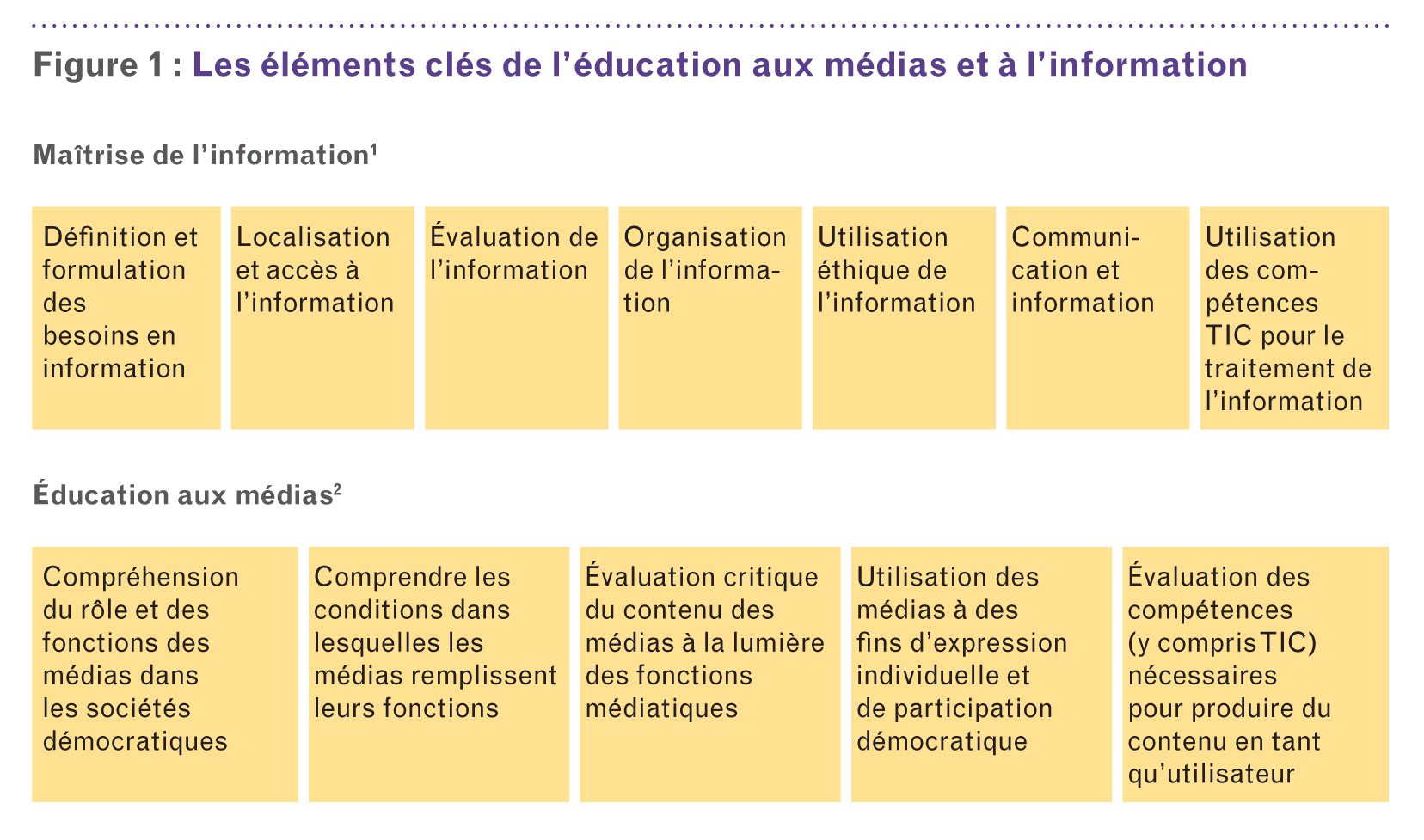 Figure 1 : Les éléments clés de l'éducation aux médias et à l'information

Maîtrise de l'information$^1$

Définition et formulation des besoins en information

Localisation et accès à l'information

Évaluation de l'information

Organisation de l'information

Utilisation éthique de l'information

Communication et information

Utilisation des compétences TIC pour le traitement de l'information

Éducation aux médias$^2$

Compréhension du rôle et des fonctions des médias dans les sociétés démocratiques

Comprendre les conditions dans lesquelles les médias remplissent leurs fonctions

Évaluation critique du contenu des médias à la lumière des fonctions médiatiques

Utilisation des médias à des fins d'expression individuelle et de participation démocratique

Évaluation des compétences (y compris TIC) nécessaires pour produire du contenu en tant qu'utilisateur